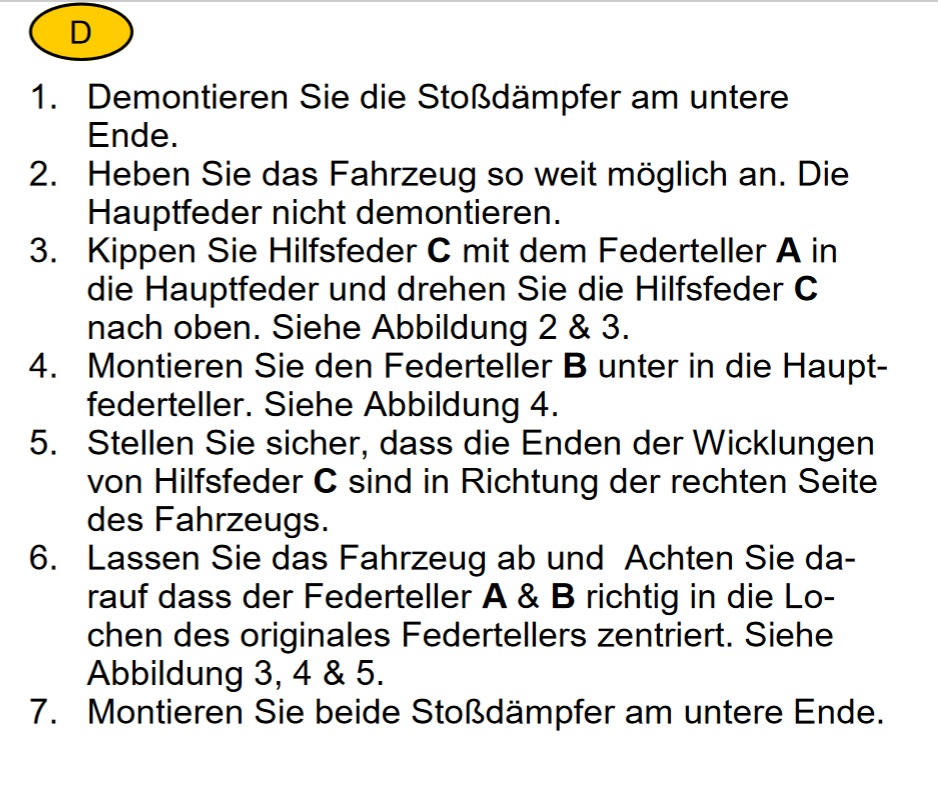 D

1. Demontieren Sie die Stoßdämpfer am untere Ende.
2. Heben Sie das Fahrzeug so weit möglich an. Die Hauptfeder nicht demontieren.
3. Kippen Sie Hilfsfeder C mit dem Federteller A in die Hauptfeder und drehen Sie die Hilfsfeder C nach oben. Siehe Abbildung 2 & 3.
4. Montieren Sie den Federteller B unter in die Hauptfederteller. Siehe Abbildung 4.
5. Stellen Sie sicher, dass die Enden der Wicklungen von Hilfsfeder C sind in Richtung der rechten Seite des Fahrzeugs.
6. Lassen Sie das Fahrzeug ab und  Achten Sie darauf dass der Federteller A & B richtig in die Lochen des originales Federtellers zentriert. Siehe Abbildung 3, 4 & 5.
7. Montieren Sie beide Stoßdämpfer am untere Ende.